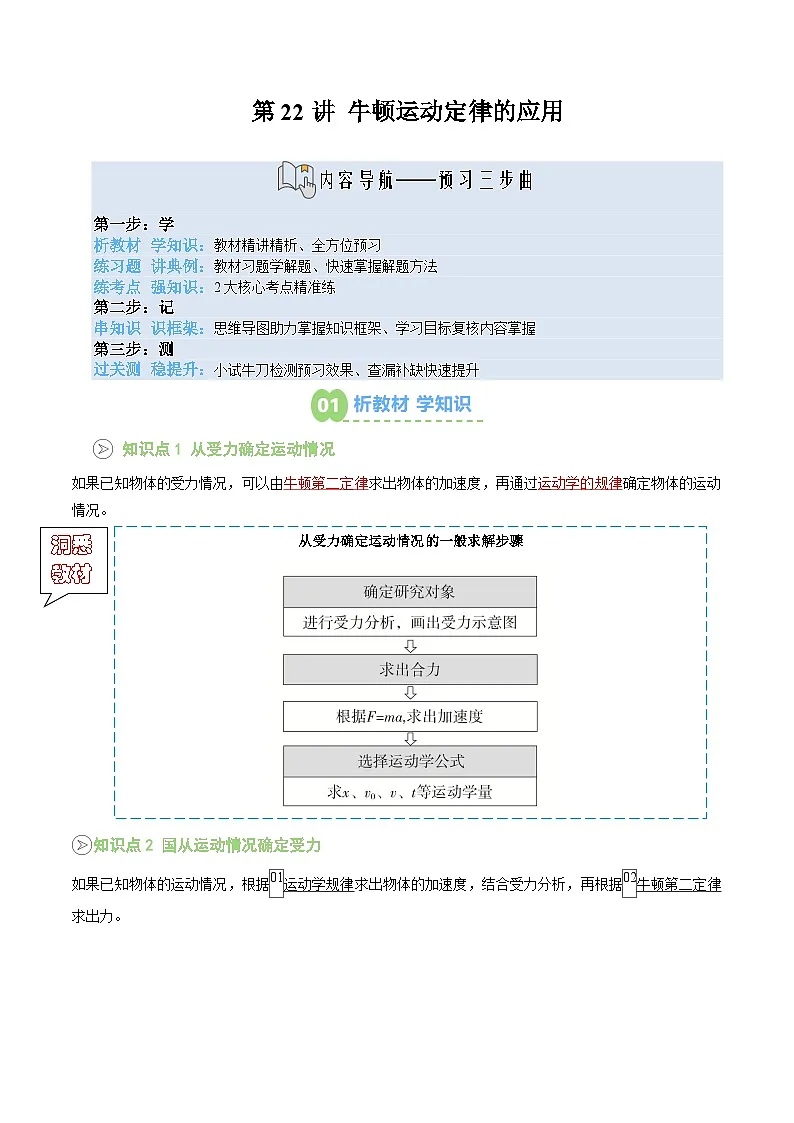 第 22 讲 牛顿运动定律的应用

内容导航——预习三步曲

第一步：学
析教材 学知识：教材精讲精析、全方位预习
练习题 讲典例：教材习题学解题、快速掌握解题方法
练考点 强知识：2大核心考点精准练
第二步：记
串知识 识框架：思维导图助力掌握知识框架、学习目标复核内容掌握
第三步：测
过关测 稳提升：小试牛刀检测预习效果、查漏补缺快速提升

01 析教材 学知识

知识点 1 从受力确定运动情况

如果已知物体的受力情况，可以由牛顿第二定律求出物体的加速度，再通过运动学的规律确定物体的运动情况。

洞悉教材

从受力确定运动情况的一般求解步骤

确定研究对象
进行受力分析，画出受力示意图
求出合力
根据$F=ma$,求出加速度
选择运动学公式
求$x$、$v_0$、$v$、$t$等运动学量

知识点 2 国从运动情况确定受力

如果已知物体的运动情况，根据01运动学规律求出物体的加速度，结合受力分析，再根据03牛顿第二定律求出力。